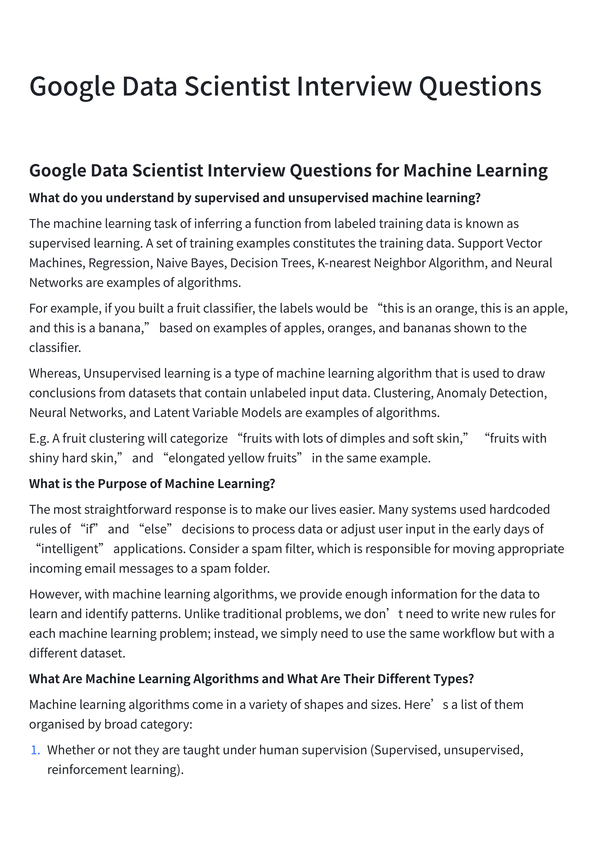 Google Data Scientist Interview Questions

Google Data Scientist Interview Questions for Machine Learning

What do you understand by supervised and unsupervised machine learning?

The machine learning task of inferring a function from labeled training data is known as supervised learning. A set of training examples constitutes the training data. Support Vector Machines, Regression, Naive Bayes, Decision Trees, K-nearest Neighbor Algorithm, and Neural Networks are examples of algorithms.

For example, if you built a fruit classifier, the labels would be “this is an orange, this is an apple, and this is a banana,” based on examples of apples, oranges, and bananas shown to the classifier.

Whereas, Unsupervised learning is a type of machine learning algorithm that is used to draw conclusions from datasets that contain unlabeled input data. Clustering, Anomaly Detection, Neural Networks, and Latent Variable Models are examples of algorithms.

E.g. A fruit clustering will categorize “fruits with lots of dimples and soft skin,” “fruits with shiny hard skin,” and “elongated yellow fruits” in the same example.

What is the Purpose of Machine Learning?

The most straightforward response is to make our lives easier. Many systems used hardcoded rules of “if” and “else” decisions to process data or adjust user input in the early days of “intelligent” applications. Consider a spam filter, which is responsible for moving appropriate incoming email messages to a spam folder.

However, with machine learning algorithms, we provide enough information for the data to learn and identify patterns. Unlike traditional problems, we don’t need to write new rules for each machine learning problem; instead, we simply need to use the same workflow but with a different dataset.

What Are Machine Learning Algorithms and What Are Their Different Types?

Machine learning algorithms come in a variety of shapes and sizes. Here’s a list of them organised by broad category:

1. Whether or not they are taught under human supervision (Supervised, unsupervised, reinforcement learning).